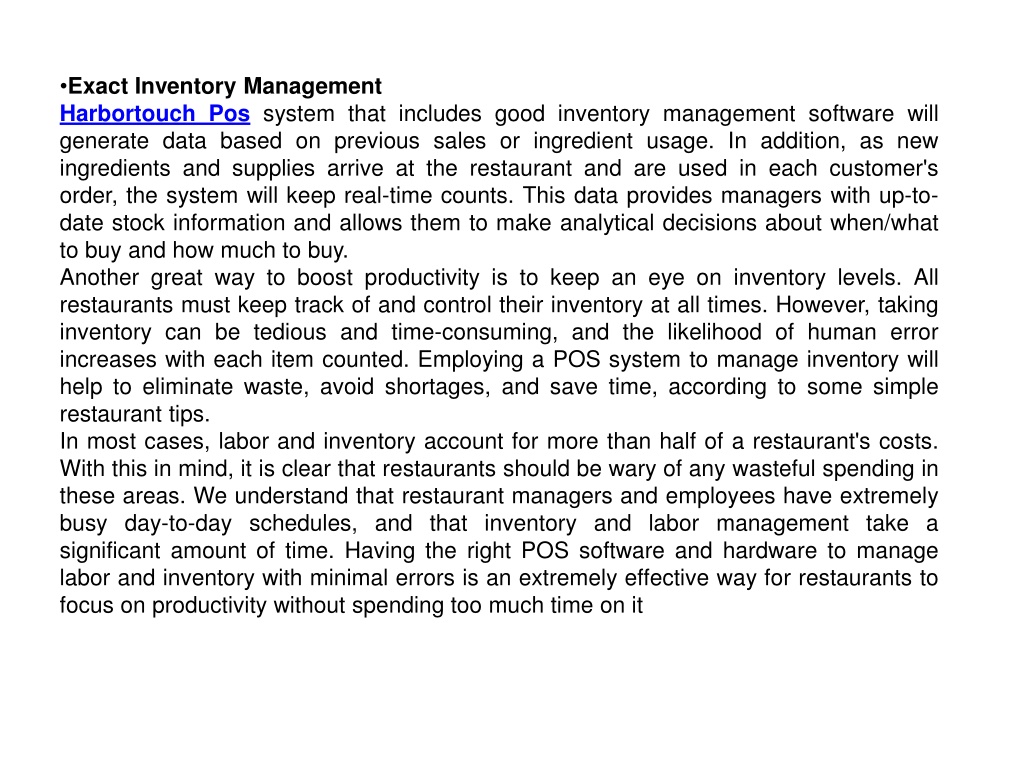 •Exact Inventory Management
Harbortouch Pos system that includes good inventory management software will generate data based on previous sales or ingredient usage. In addition, as new ingredients and supplies arrive at the restaurant and are used in each customer's order, the system will keep real-time counts. This data provides managers with up-to-date stock information and allows them to make analytical decisions about when/what to buy and how much to buy.
Another great way to boost productivity is to keep an eye on inventory levels. All restaurants must keep track of and control their inventory at all times. However, taking inventory can be tedious and time-consuming, and the likelihood of human error increases with each item counted. Employing a POS system to manage inventory will help to eliminate waste, avoid shortages, and save time, according to some simple restaurant tips.
In most cases, labor and inventory account for more than half of a restaurant's costs. With this in mind, it is clear that restaurants should be wary of any wasteful spending in these areas. We understand that restaurant managers and employees have extremely busy day-to-day schedules, and that inventory and labor management take a significant amount of time. Having the right POS software and hardware to manage labor and inventory with minimal errors is an extremely effective way for restaurants to focus on productivity without spending too much time on it